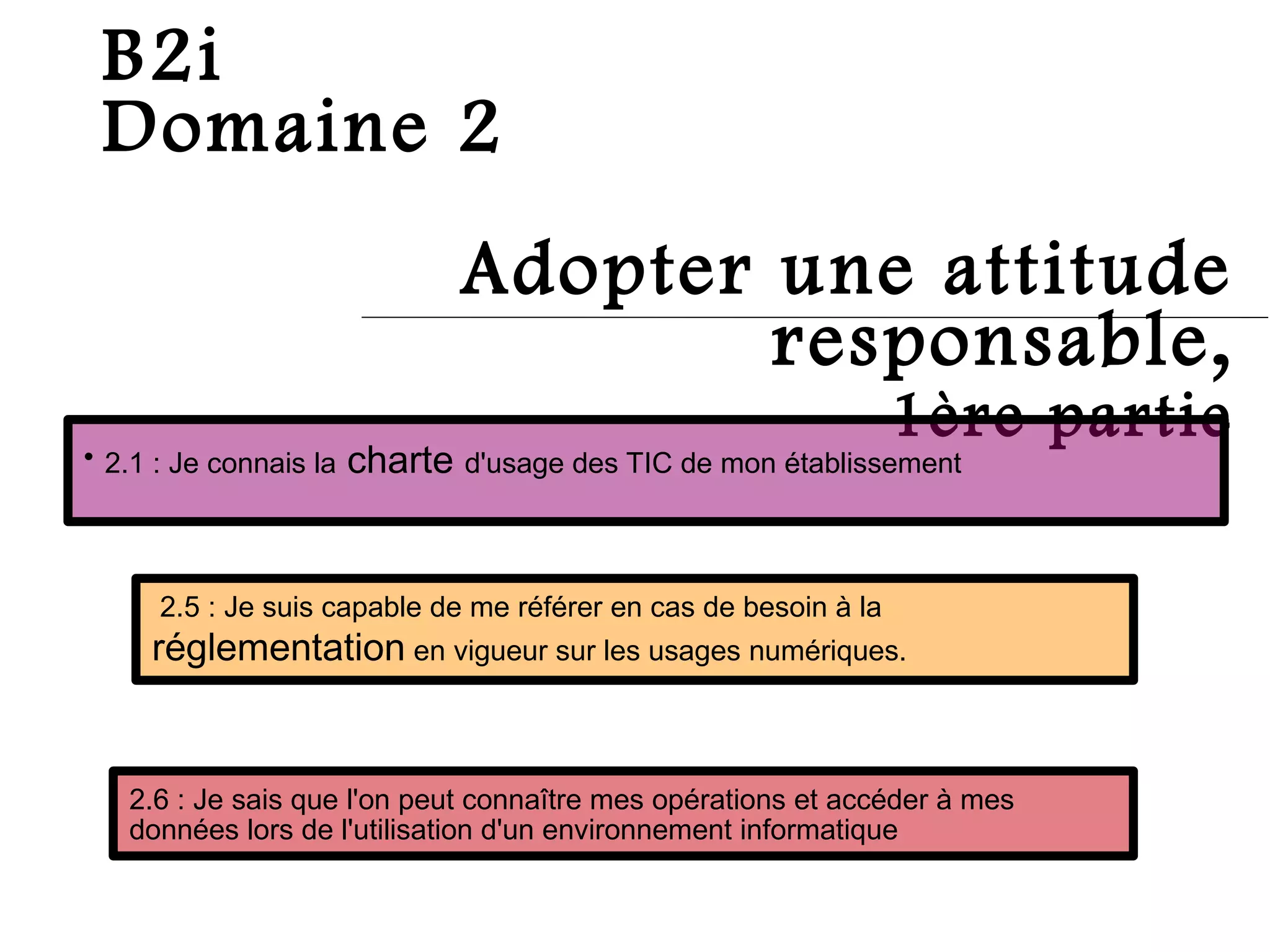 B2i
Domaine 2

Adopter une attitude responsable,
1ère partie

• 2.1 : Je connais la charte d'usage des TIC de mon établissement

2.5 : Je suis capable de me référer en cas de besoin à la réglementation en vigueur sur les usages numériques.

2.6 : Je sais que l'on peut connaître mes opérations et accéder à mes données lors de l'utilisation d'un environnement informatique